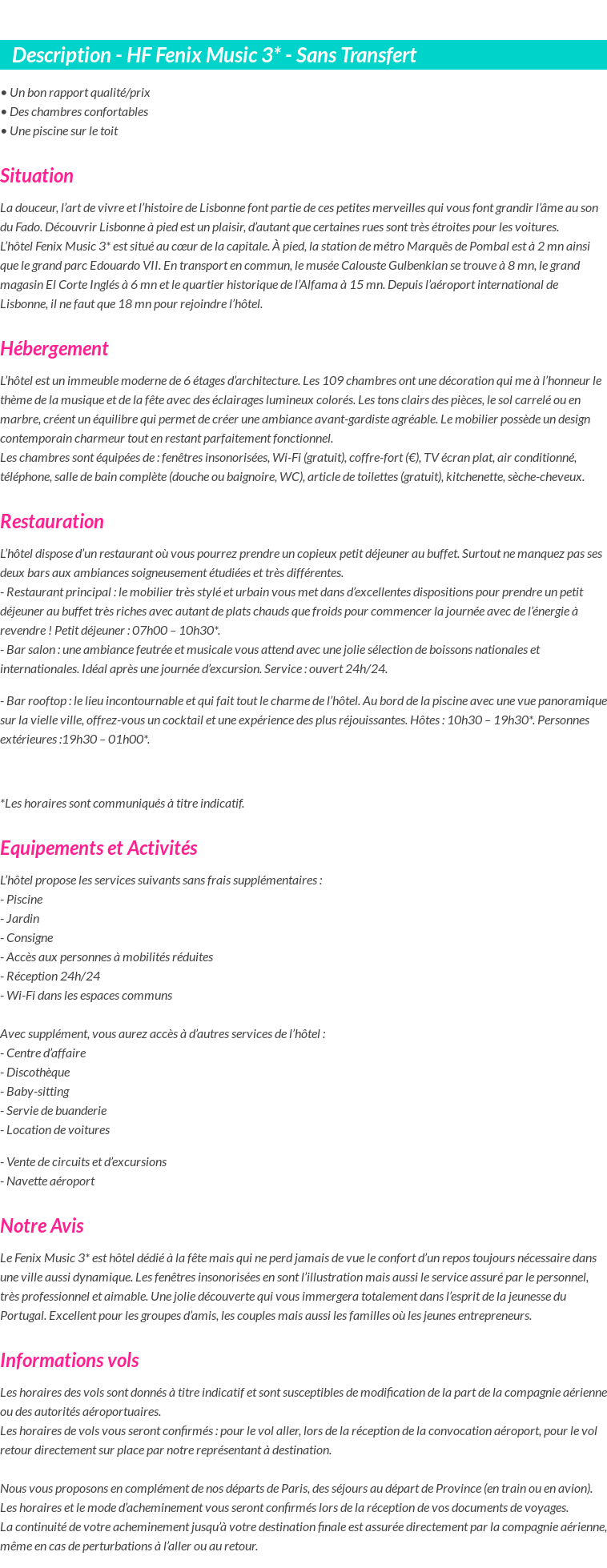 Description - HF Fenix Music 3* - Sans Transfert

• Un bon rapport qualité/prix
• Des chambres confortables
• Une piscine sur le toit

Situation

La douceur, l'art de vivre et l'histoire de Lisbonne font partie de ces petites merveilles qui vous font grandir l'âme au son du Fado. Découvrir Lisbonne à pied est un plaisir, d'autant que certaines rues sont très étroites pour les voitures.
L'hôtel Fenix Music 3* est situé au cœur de la capitale. À pied, la station de métro Marquês de Pombal est à 2 mn ainsi que le grand parc Edouardo VII. En transport en commun, le musée Calouste Gulbenkian se trouve à 8 mn, le grand magasin El Corte Inglés à 6 mn et le quartier historique de l'Alfama à 15 mn. Depuis l'aéroport international de Lisbonne, il ne faut que 18 mn pour rejoindre l'hôtel.

Hébergement

L'hôtel est un immeuble moderne de 6 étages d'architecture. Les 109 chambres ont une décoration qui me à l'honneur le thème de la musique et de la fête avec des éclairages lumineux colorés. Les tons clairs des pièces, le sol carrelé ou en marbre, créent un équilibre qui permet de créer une ambiance avant-gardiste agréable. Le mobilier possède un design contemporain charmeur tout en restant parfaitement fonctionnel.
Les chambres sont équipées de : fenêtres insonorisées, Wi-Fi (gratuit), coffre-fort (€), TV écran plat, air conditionné, téléphone, salle de bain complète (douche ou baignoire, WC), article de toilettes (gratuit), kitchenette, sèche-cheveux.

Restauration

L'hôtel dispose d'un restaurant où vous pourrez prendre un copieux petit déjeuner au buffet. Surtout ne manquez pas ses deux bars aux ambiances soigneusement étudiées et très différentes.
- Restaurant principal : le mobilier très stylé et urbain vous met dans d'excellentes dispositions pour prendre un petit déjeuner au buffet très riches avec autant de plats chauds que froids pour commencer la journée avec de l'énergie à revendre ! Petit déjeuner : 07h00 – 10h30*.
- Bar salon : une ambiance feutrée et musicale vous attend avec une jolie sélection de boissons nationales et internationales. Idéal après une journée d'excursion. Service : ouvert 24h/24.

- Bar rooftop : le lieu incontournable et qui fait tout le charme de l'hôtel. Au bord de la piscine avec une vue panoramique sur la vielle ville, offrez-vous un cocktail et une expérience des plus réjouissantes. Hôtes : 10h30 – 19h30*. Personnes extérieures :19h30 – 01h00*.

*Les horaires sont communiqués à titre indicatif.

Equipements et Activités

L'hôtel propose les services suivants sans frais supplémentaires :
- Piscine
- Jardin
- Consigne
- Accès aux personnes à mobilités réduites
- Réception 24h/24
- Wi-Fi dans les espaces communs

Avec supplément, vous aurez accès à d'autres services de l'hôtel :
- Centre d'affaire
- Discothèque
- Baby-sitting
- Servie de buanderie
- Location de voitures

- Vente de circuits et d'excursions
- Navette aéroport

Notre Avis

Le Fenix Music 3* est hôtel dédié à la fête mais qui ne perd jamais de vue le confort d'un repos toujours nécessaire dans une ville aussi dynamique. Les fenêtres insonorisées en sont l'illustration mais aussi le service assuré par le personnel, très professionnel et aimable. Une jolie découverte qui vous immergera totalement dans l'esprit de la jeunesse du Portugal. Excellent pour les groupes d'amis, les couples mais aussi les familles où les jeunes entrepreneurs.

Informations vols

Les horaires des vols sont donnés à titre indicatif et sont susceptibles de modification de la part de la compagnie aérienne ou des autorités aéroportuaires.
Les horaires de vols vous seront confirmés : pour le vol aller, lors de la réception de la convocation aéroport, pour le vol retour directement sur place par notre représentant à destination.

Nous vous proposons en complément de nos départs de Paris, des séjours au départ de Province (en train ou en avion).
Les horaires et le mode d'acheminement vous seront confirmés lors de la réception de vos documents de voyages.
La continuité de votre acheminement jusqu'à votre destination finale est assurée directement par la compagnie aérienne, même en cas de perturbations à l'aller ou au retour.